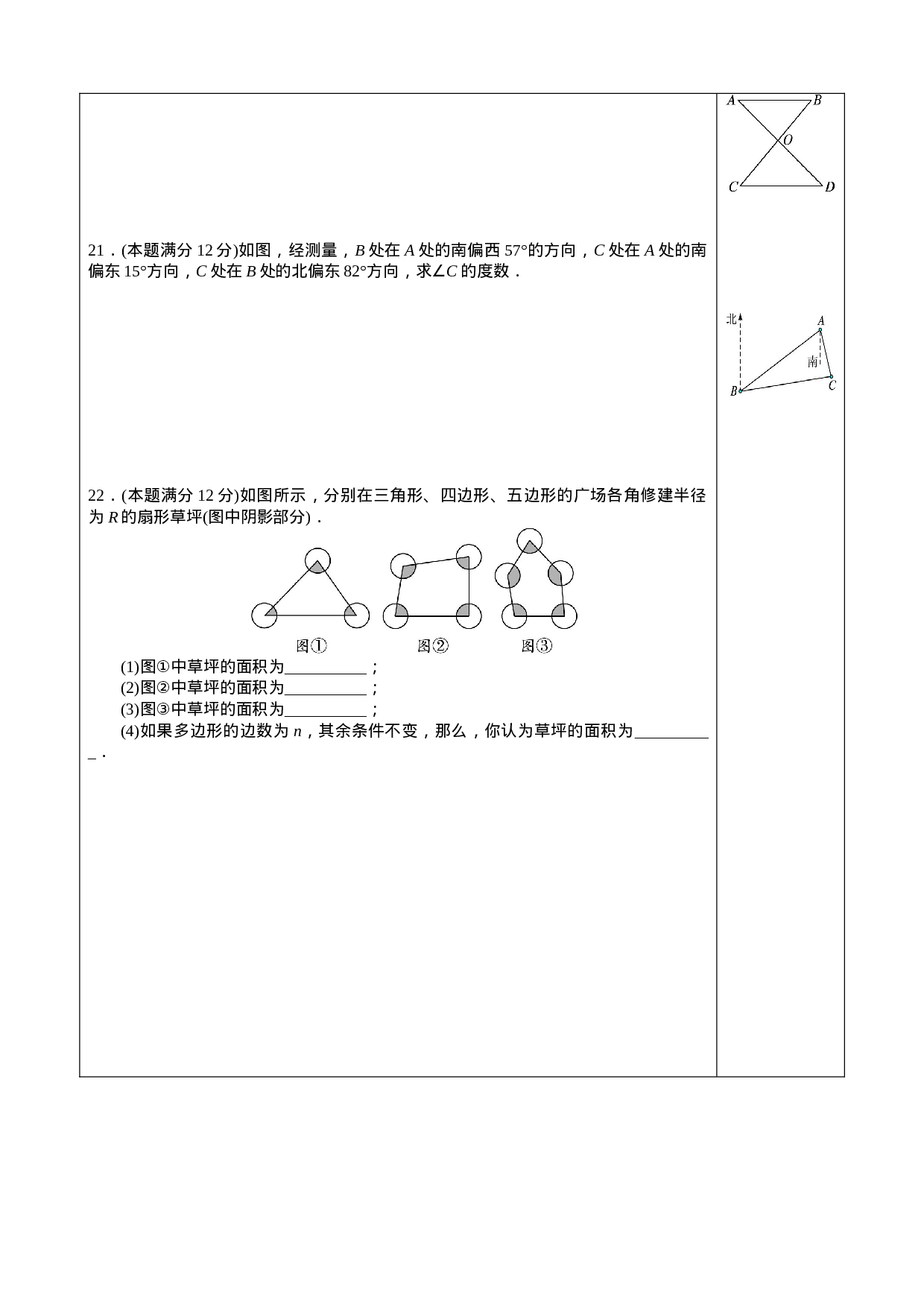 21．(本题满分12分)如图，经测量，B处在A处的南偏西57°的方向，C处在A处的南偏东15°方向，C处在B处的北偏东82°方向，求∠C的度数．

22．(本题满分12分)如图所示，分别在三角形、四边形、五边形的广场各角修建半径为R的扇形草坪(图中阴影部分)．

图①

图②

图③

(1)图①中草坪的面积为____；

(2)图②中草坪的面积为____；

(3)图③中草坪的面积为____；

(4)如果多边形的边数为n，其余条件不变，那么，你认为草坪的面积为____．

A

B

O

C

D

北

A

南

B

C